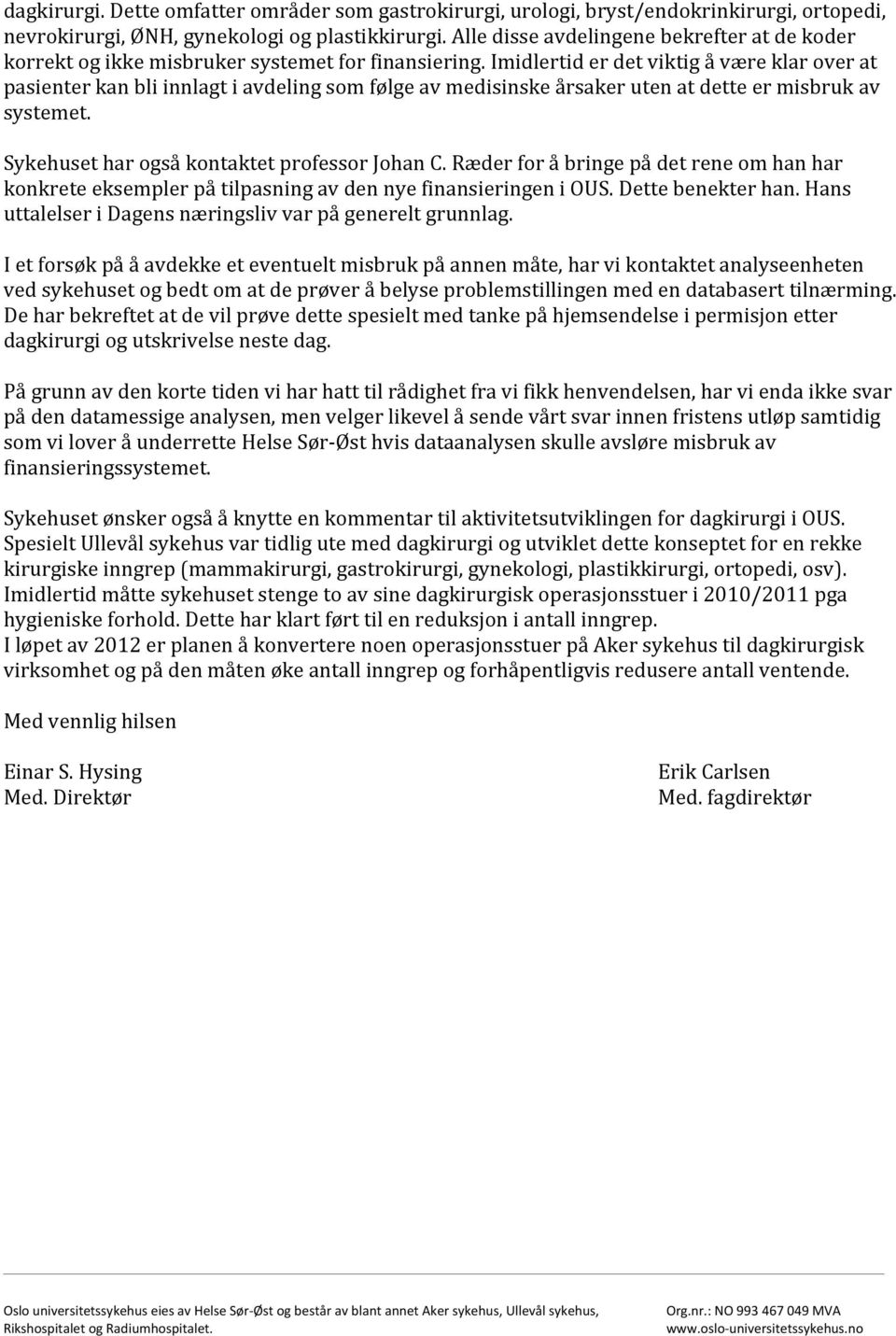 dagkirurgi. Dette omfatter områder som gastrokirurgi, urologi, bryst/endokrinkirurgi, ortopedi, nevrokirurgi, ØNH, gynekologi og plastikkirurgi. Alle disse avdelingene bekrefter at de koder korrekt og ikke misbruker systemet for finansiering. Imidlertid er det viktig å være klar over at pasienter kan bli innlagt i avdeling som følge av medisinske årsaker uten at dette er misbruk av systemet.

Sykehuset har også kontaktet professor Johan C. Ræder for å bringe på det rene om han har konkrete eksempler på tilpasning av den nye finansieringen i OUS. Dette benekter han. Hans uttalelser i Dagens næringsliv var på generelt grunnlag.

I et forsøk på å avdekke et eventuelt misbruk på annen måte, har vi kontaktet analyseenheten ved sykehuset og bedt om at de prøver å belyse problemstillingen med en databasert tilnærming. De har bekreftet at de vil prøve dette spesielt med tanke på hjemsendelse i permisjon etter dagkirurgi og utskrivelse neste dag.

På grunn av den korte tiden vi har hatt til rådighet fra vi fikk henvendelsen, har vi enda ikke svar på den datamessige analysen, men velger likevel å sende vårt svar innen fristens utløp samtidig som vi lover å underrette Helse Sør-Øst hvis dataanalysen skulle avsløre misbruk av finansieringssystemet.

Sykehuset ønsker også å knytte en kommentar til aktivitetsutviklingen for dagkirurgi i OUS. Spesielt Ullevål sykehus var tidlig ute med dagkirurgi og utviklet dette konseptet for en rekke kirurgiske inngrep (mammakirurgi, gastrokirurgi, gynekologi, plastikkirurgi, ortopedi, osv). Imidlertid måtte sykehuset stenge to av sine dagkirurgisk operasjonsstuer i 2010/2011 pga hygieniske forhold. Dette har klart ført til en reduksjon i antall inngrep.
I løpet av 2012 er planen å konvertere noen operasjonsstuer på Aker sykehus til dagkirurgisk virksomhet og på den måten øke antall inngrep og forhåpentligvis redusere antall ventende.

Med vennlig hilsen

Einar S. Hysing
Med. Direktør

Erik Carlsen
Med. fagdirektør

Oslo universitetssykehus eies av Helse Sør-Øst og består av blant annet Aker sykehus, Ullevål sykehus, Rikshospitalet og Radiumhospitalet.

Org.nr.: NO 993 467 049 MVA
www.oslo-universitetssykehus.no